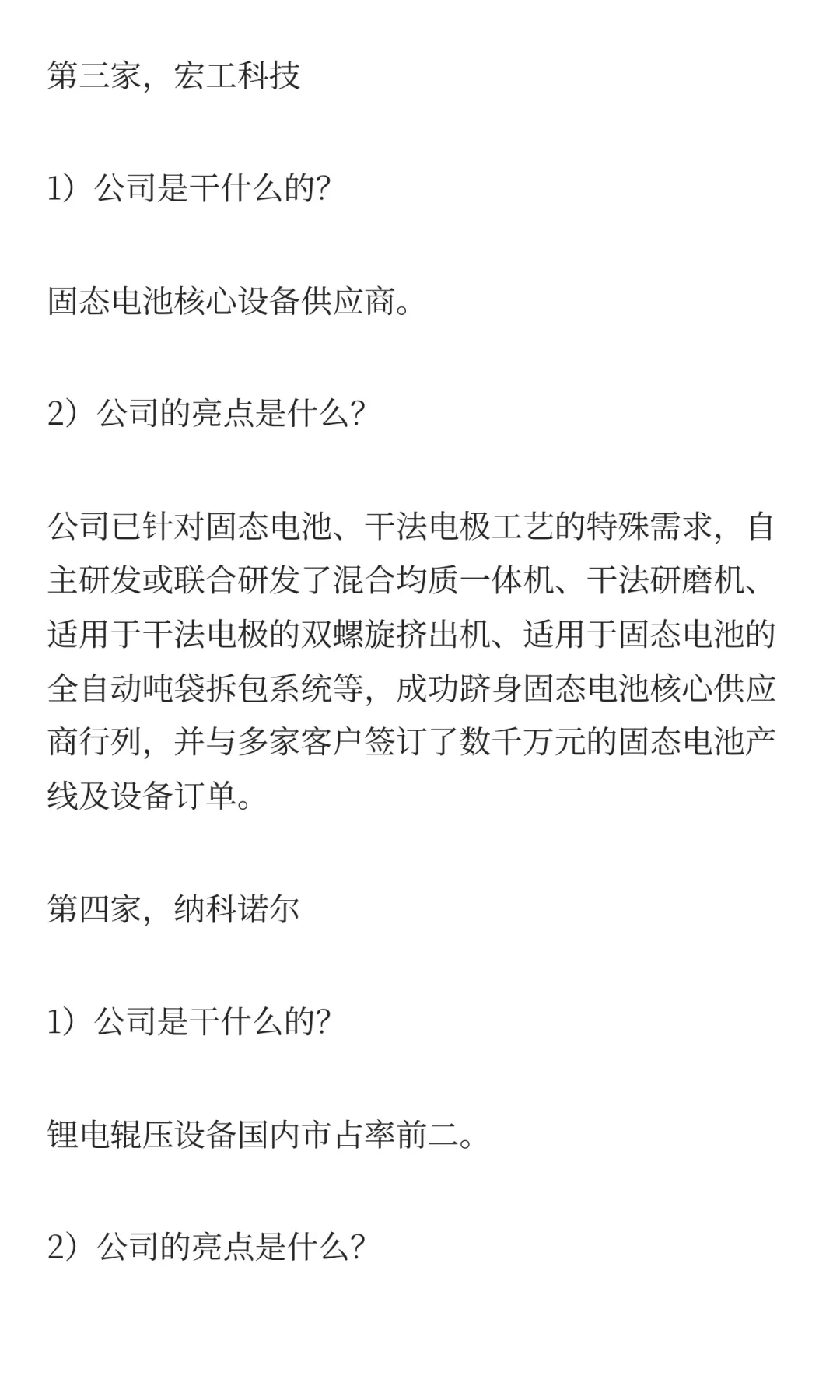 第三家，宏工科技

1）公司是干什么的?

固态电池核心设备供应商。

2）公司的亮点是什么?

公司已针对固态电池、干法电极工艺的特殊需求，自主研发或联合研发了混合均质一体机、干法研磨机、适用于干法电极的双螺旋挤出机、适用于固态电池的全自动吨袋拆包系统等，成功跻身固态电池核心供应商行列，并与多家客户签订了数千万元的固态电池产线及设备订单。

第四家，纳科诺尔

1）公司是干什么的?

锂电辊压设备国内市占率前二。

2）公司的亮点是什么?